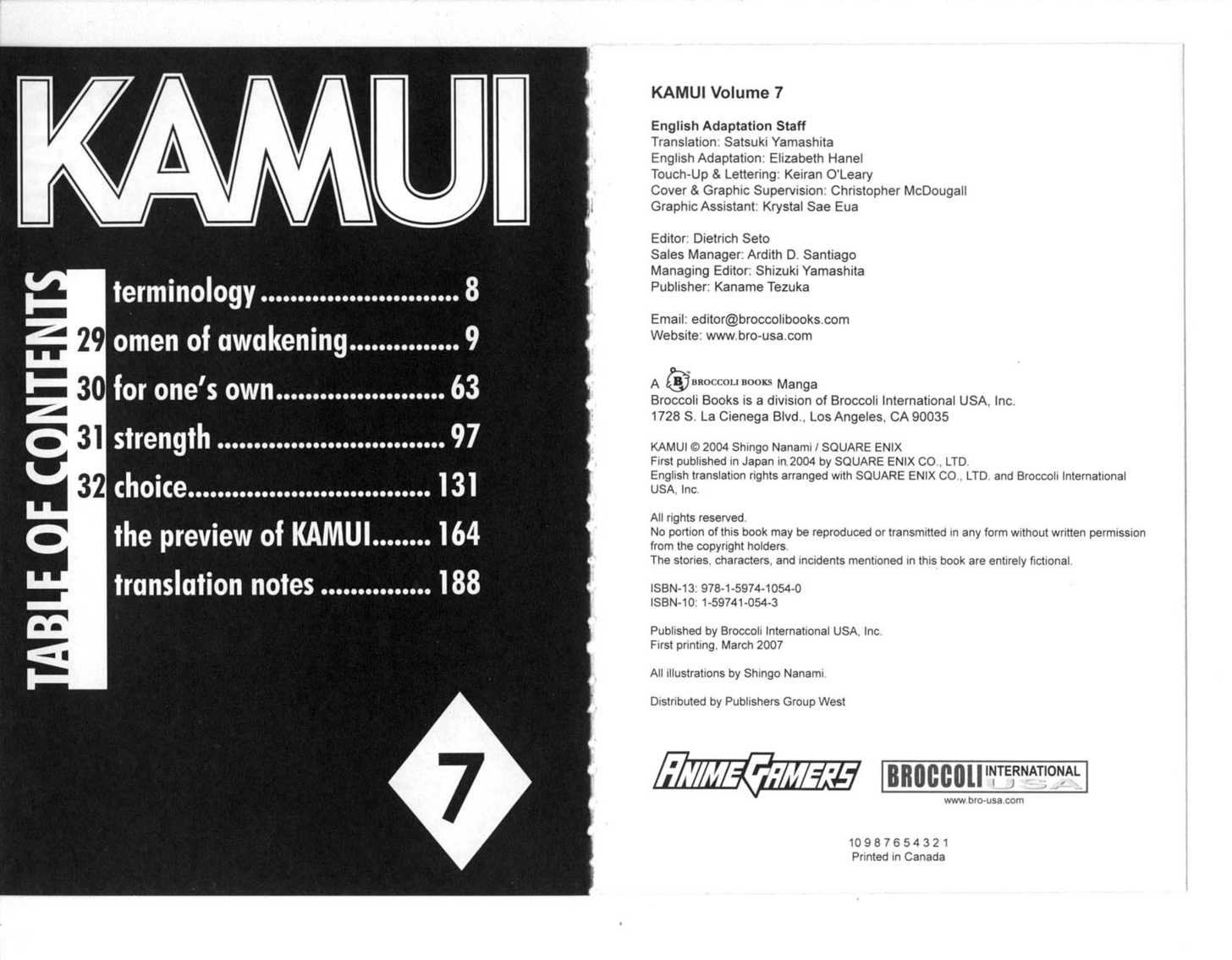 KAMUI

TABLE OF CONTENTS

terminology 8
29 omen of awakening 9
30 for one's own 63
31 strength 97
32 choice 131
the preview of KAMUI 164
translation notes 188

7

KAMUI Volume 7

English Adaptation Staff
Translation: Satsuki Yamashita
English Adaptation: Elizabeth Hanel
Touch-Up & Lettering: Keiran O'Leary
Cover & Graphic Supervision: Christopher McDougall
Graphic Assistant: Krystal Sae Eua

Editor: Dietrich Seto
Sales Manager: Ardith D. Santiago
Managing Editor: Shizuki Yamashita
Publisher: Kaname Tezuka

Email: editor@broccolibooks.com
Website: www.bro-usa.com

A BROCCOLI BOOKS Manga
Broccoli Books is a division of Broccoli International USA, Inc.
1728 S. La Cienega Blvd., Los Angeles, CA 90035

KAMUI © 2004 Shingo Nanami / SQUARE ENIX
First published in Japan in 2004 by SQUARE ENIX CO., LTD.
English translation rights arranged with SQUARE ENIX CO., LTD. and Broccoli International USA, Inc.

All rights reserved.
No portion of this book may be reproduced or transmitted in any form without written permission from the copyright holders.
The stories, characters, and incidents mentioned in this book are entirely fictional.

ISBN-13: 978-1-5974-1054-0
ISBN-10: 1-59741-054-3

Published by Broccoli International USA, Inc.
First printing, March 2007

All illustrations by Shingo Nanami.

Distributed by Publishers Group West

ANIME GAMERS
BROCCOLI INTERNATIONAL USA
www.bro-usa.com

10 9 8 7 6 5 4 3 2 1
Printed in Canada